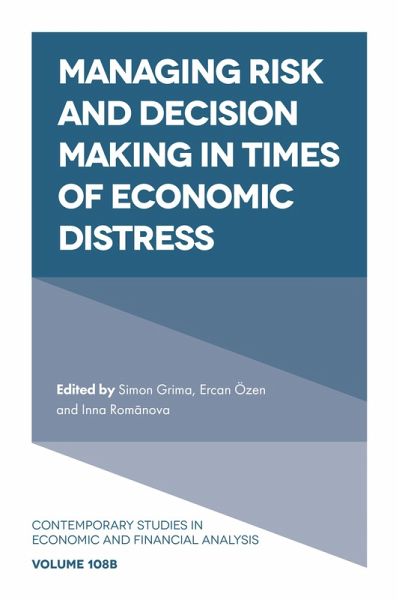 MANAGING RISK AND DECISION MAKING IN TIMES OF ECONOMIC DISTRESS

Edited by Simon Grima, Ercan Özen and Inna Romānova

CONTEMPORARY STUDIES IN ECONOMIC AND FINANCIAL ANALYSIS

VOLUME 108B